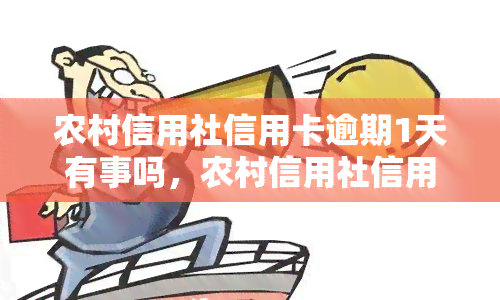 农村信用社信用卡逾期1天有事吗，农村信用社信用